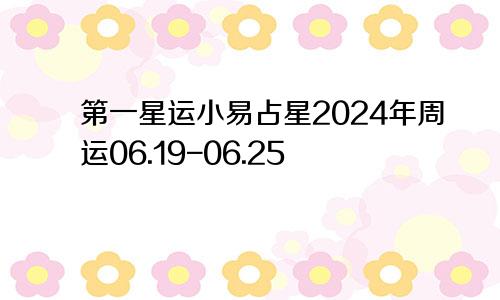 第一星运小易占星2024年周运06.19-06.25